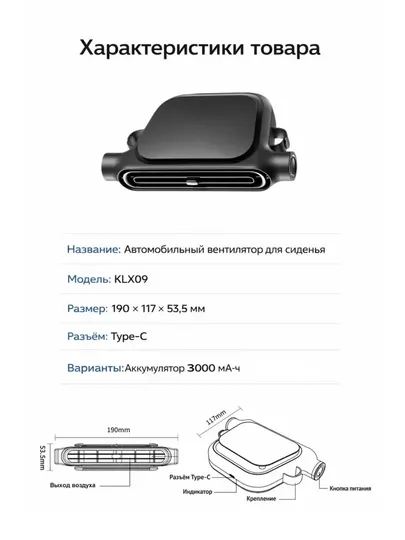 Характеристики товара

Название: Автомобильный вентилятор для сиденья

Модель: KLX09

Размер: 190 × 117 × 53,5 мм

Разъём: Type-C

Варианты:Аккумулятор 3000 мА-ч

190mm

53.5mm

Выход воздуха

117mm

Разъём Type-C

Индикатор

Крепление

Кнопка питания